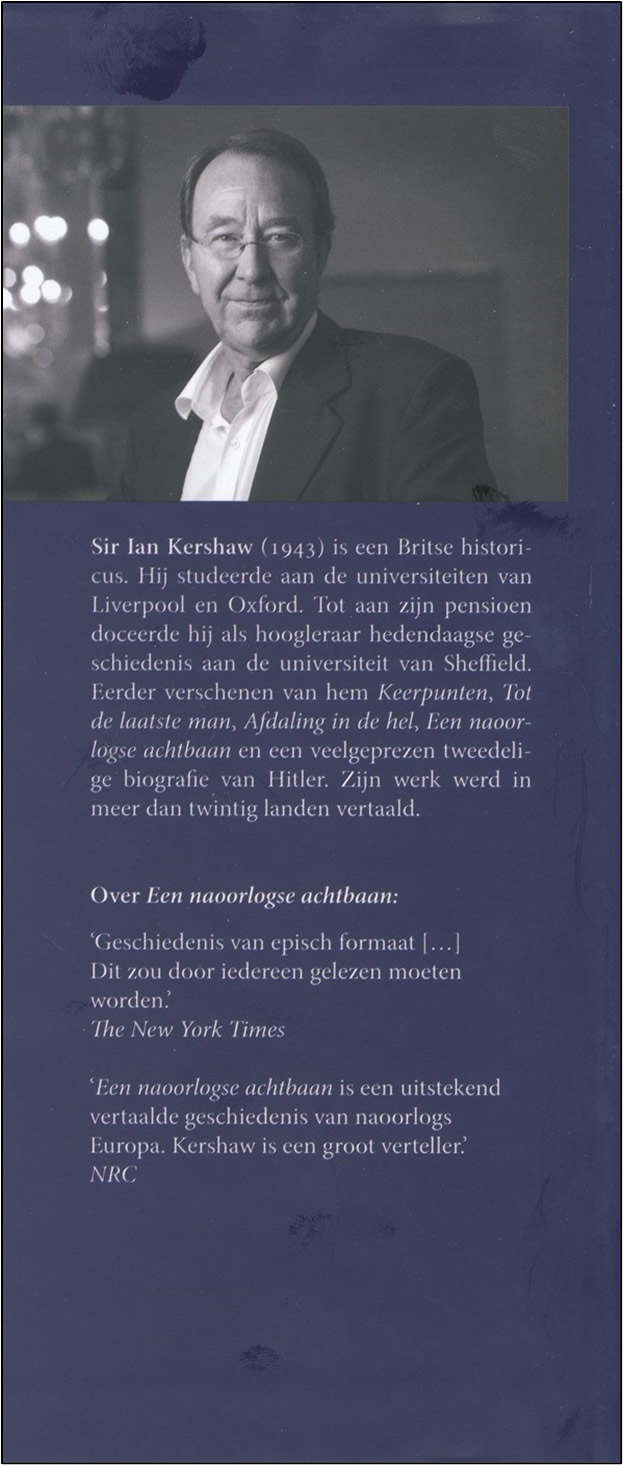 Sir Ian Kershaw (1943) is een Britse historicus. Hij studeerde aan de universiteiten van Liverpool en Oxford. Tot aan zijn pensioen doceerde hij als hoogleraar hedendaagse geschiedenis aan de universiteit van Sheffield. Eerder verschenen van hem Keerpunten, Tot de laatste man, Afdaling in de hel, Een naoorlogse achtbaan en een veelgeprezen tweedelige biografie van Hitler. Zijn werk werd in meer dan twintig landen vertaald.

Over Een naoorlogse achtbaan:

'Geschiedenis van episch formaat [...] Dit zou door iedereen gelezen moeten worden.'
The New York Times

'Een naoorlogse achtbaan is een uitstekend vertaalde geschiedenis van naoorlogs Europa. Kershaw is een groot verteller.'
NRC